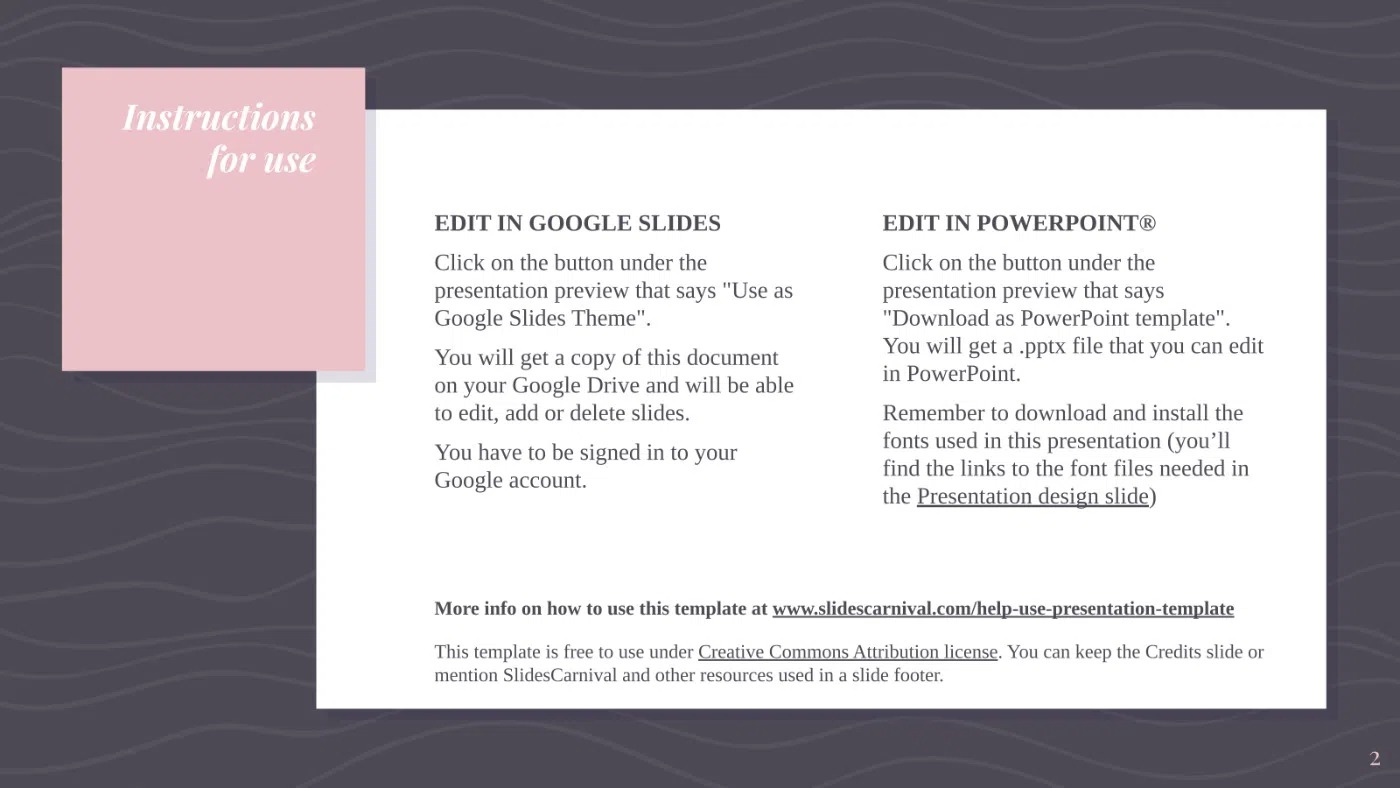 Instructions for use

EDIT IN GOOGLE SLIDES

Click on the button under the presentation preview that says "Use as Google Slides Theme".

You will get a copy of this document on your Google Drive and will be able to edit, add or delete slides.

You have to be signed in to your Google account.

EDIT IN POWERPOINT®

Click on the button under the presentation preview that says "Download as PowerPoint template". You will get a .pptx file that you can edit in PowerPoint.

Remember to download and install the fonts used in this presentation (you’ll find the links to the font files needed in the Presentation design slide)

More info on how to use this template at www.slidescarnival.com/help-use-presentation-template

This template is free to use under Creative Commons Attribution license. You can keep the Credits slide or mention SlidesCarnival and other resources used in a slide footer.

2